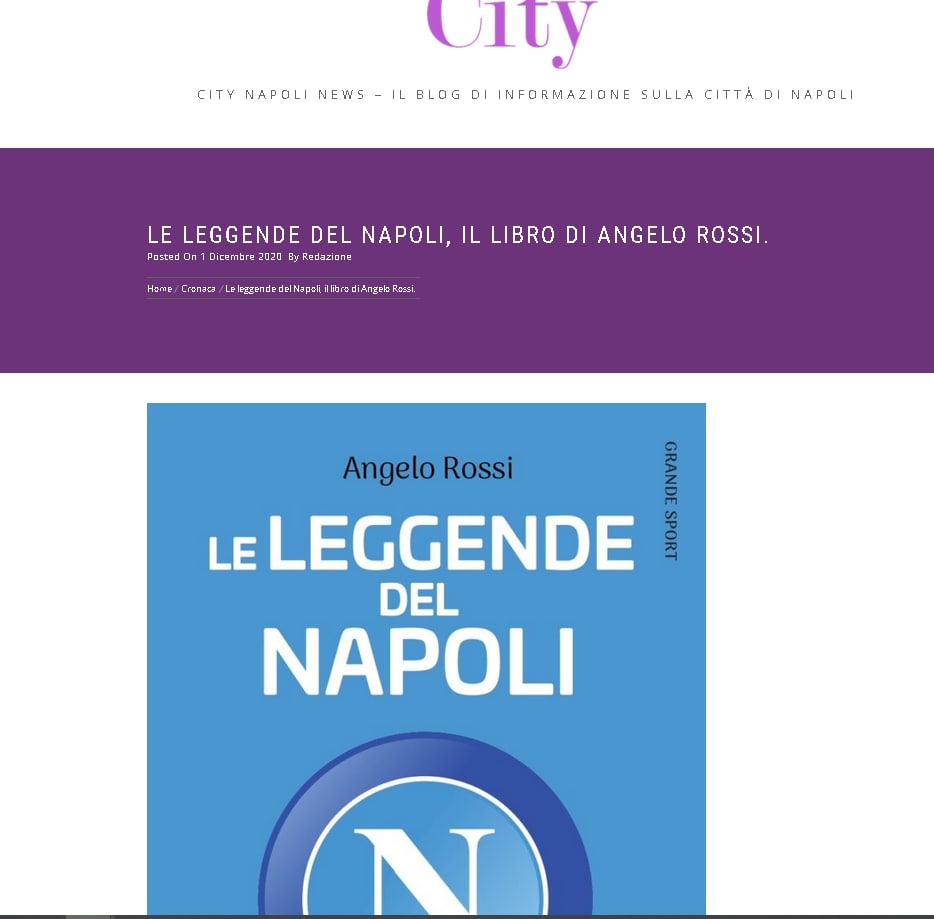 City

CITY NAPOLI NEWS – IL BLOG DI INFORMAZIONE SULLA CITTÀ DI NAPOLI

LE LEGGENDE DEL NAPOLI, IL LIBRO DI ANGELO ROSSI.

Posted On 1 Dicembre 2020 By Redazione

Home / Cronaca / Le leggende del Napoli, il libro di Angelo Rossi.

Angelo Rossi

GRANDE SPORT

LE LEGGENDE DEL NAPOLI

N